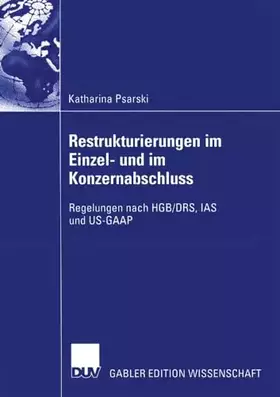 Katharina Psarski

Restrukturierungen im Einzel- und im Konzernabschluss

Regelungen nach HGB/DRS, IAS und US-GAAP

DUV GABLER EDITION WISSENSCHAFT